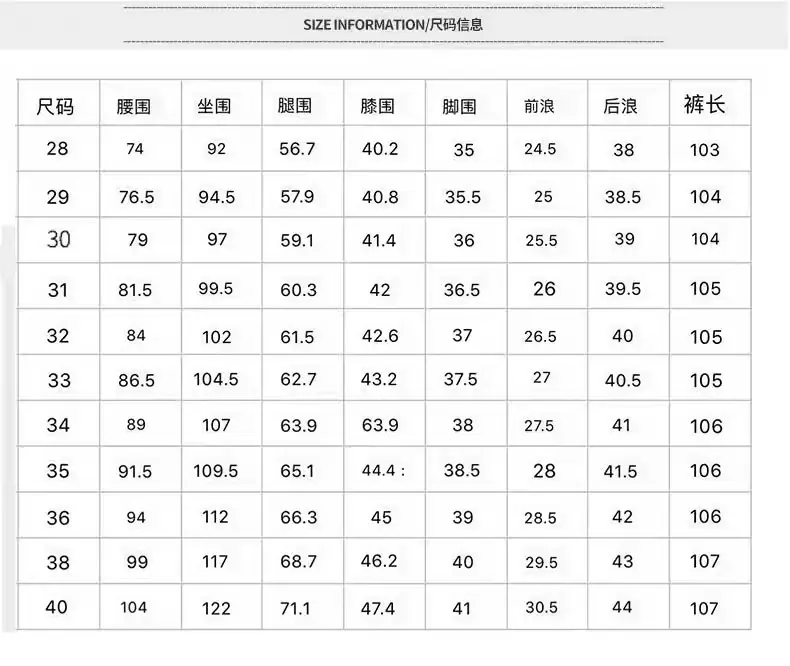 SIZE INFORMATION/尺码信息

| 尺码 | 腰围 | 坐围 | 腿围 | 膝围 | 脚围 | 前浪 | 后浪 | 裤长 |
|---|---|---|---|---|---|---|---|---|
| 28 | 74 | 92 | 56.7 | 40.2 | 35 | 24.5 | 38 | 103 |
| 29 | 76.5 | 94.5 | 57.9 | 40.8 | 35.5 | 25 | 38.5 | 104 |
| 30 | 79 | 97 | 59.1 | 41.4 | 36 | 25.5 | 39 | 104 |
| 31 | 81.5 | 99.5 | 60.3 | 42 | 36.5 | 26 | 39.5 | 105 |
| 32 | 84 | 102 | 61.5 | 42.6 | 37 | 26.5 | 40 | 105 |
| 33 | 86.5 | 104.5 | 62.7 | 43.2 | 37.5 | 27 | 40.5 | 105 |
| 34 | 89 | 107 | 63.9 | 63.9 | 38 | 27.5 | 41 | 106 |
| 35 | 91.5 | 109.5 | 65.1 | 44.4 : | 38.5 | 28 | 41.5 | 106 |
| 36 | 94 | 112 | 66.3 | 45 | 39 | 28.5 | 42 | 106 |
| 38 | 99 | 117 | 68.7 | 46.2 | 40 | 29.5 | 43 | 107 |
| 40 | 104 | 122 | 71.1 | 47.4 | 41 | 30.5 | 44 | 107 |